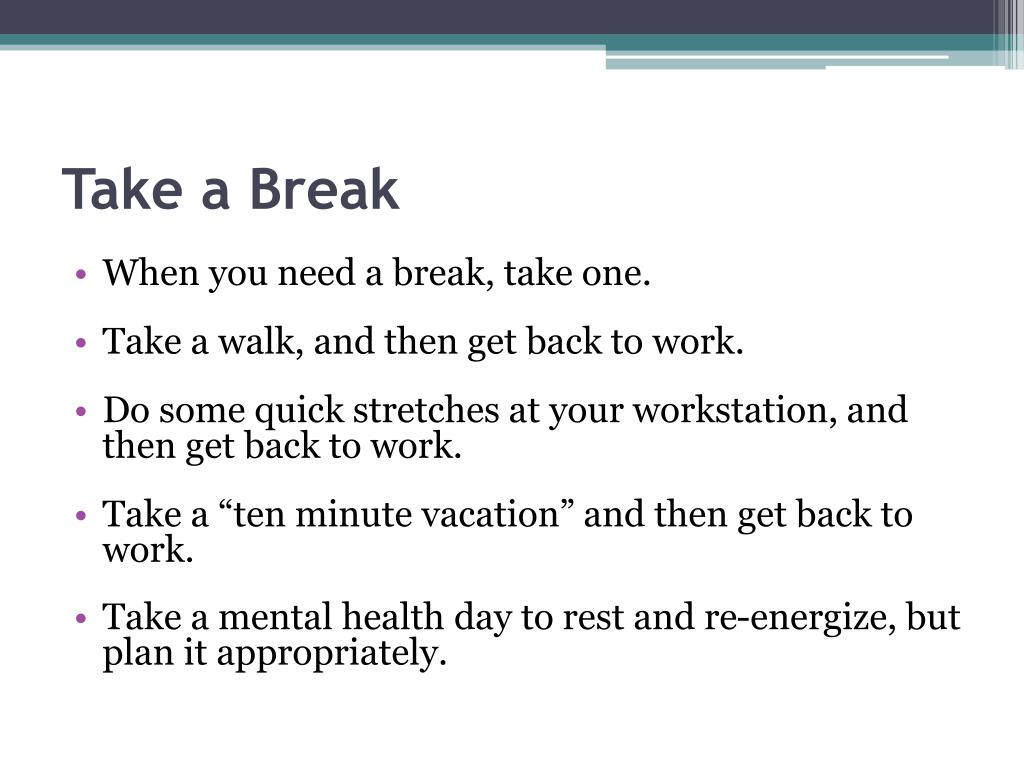 Take a Break

• When you need a break, take one.

• Take a walk, and then get back to work.

• Do some quick stretches at your workstation, and then get back to work.

• Take a “ten minute vacation” and then get back to work.

• Take a mental health day to rest and re-energize, but plan it appropriately.